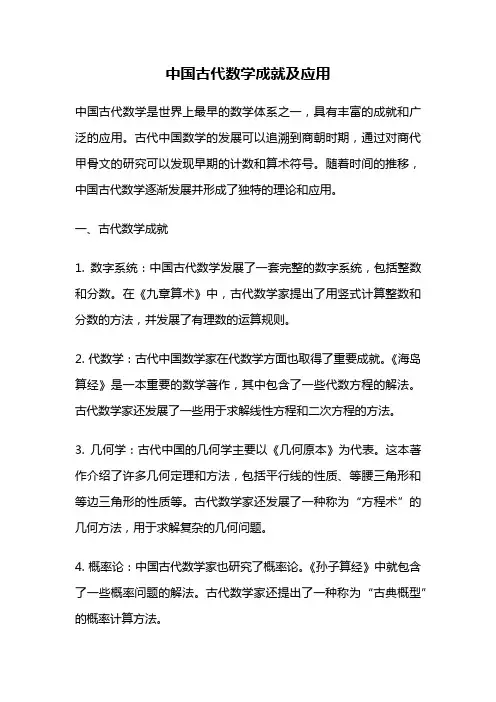 中国古代数学成就及应用

中国古代数学是世界上最早的数学体系之一，具有丰富的成就和广泛的应用。古代中国数学的发展可以追溯到商朝时期，通过对商代甲骨文的研究可以发现早期的计数和算术符号。随着时间的推移，中国古代数学逐渐发展并形成了独特的理论和应用。

一、古代数学成就

1. 数字系统：中国古代数学发展了一套完整的数字系统，包括整数和分数。在《九章算术》中，古代数学家提出了用竖式计算整数和分数的方法，并发展了有理数的运算规则。

2. 代数学：古代中国数学家在代数学方面也取得了重要成就。《海岛算经》是一本重要的数学著作，其中包含了一些代数方程的解法。古代数学家还发展了一些用于求解线性方程和二次方程的方法。

3. 几何学：古代中国的几何学主要以《几何原本》为代表。这本著作介绍了许多几何定理和方法，包括平行线的性质、等腰三角形和等边三角形的性质等。古代数学家还发展了一种称为“方程术”的几何方法，用于求解复杂的几何问题。

4. 概率论：中国古代数学家也研究了概率论。《孙子算经》中就包含了一些概率问题的解法。古代数学家还提出了一种称为“古典概型”的概率计算方法。